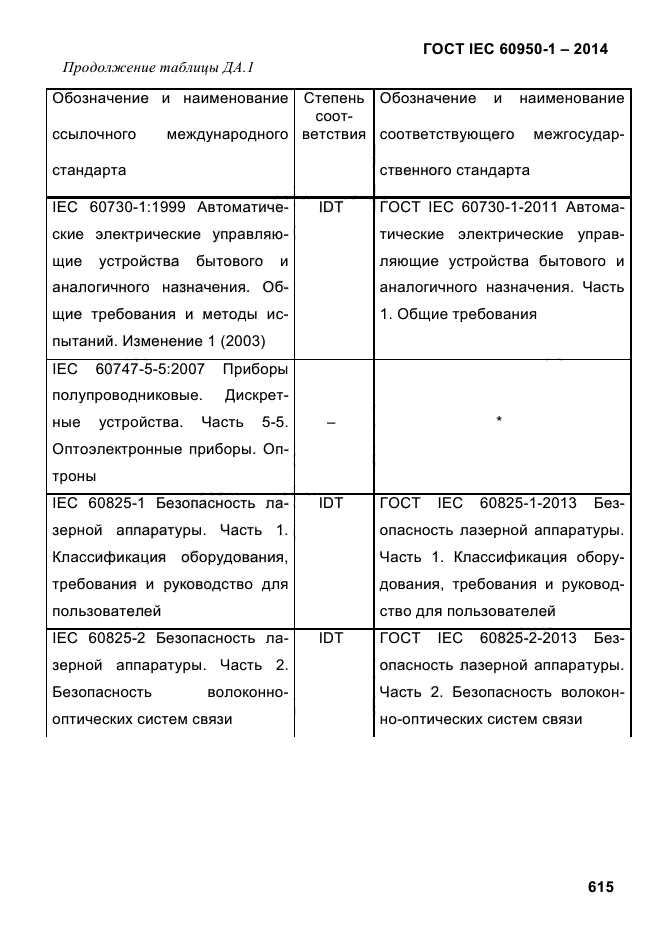 ГОСТ IEC 60950-1 – 2014

Продолжение таблицы ДА.1

| Обозначение и наименование ссылочного международного стандарта | Степень соответствия | Обозначение и наименование соответствующего межгосударственного стандарта |
|---|---|---|
| IEC 60730-1:1999 Автоматические электрические управляющие устройства бытового и аналогичного назначения. Общие требования и методы испытаний. Изменение 1 (2003) | IDT | ГОСТ IEC 60730-1-2011 Автоматические электрические управляющие устройства бытового и аналогичного назначения. Часть 1. Общие требования |
| IEC 60747-5-5:2007 Приборы полупроводниковые. Дискретные устройства. Часть 5-5. Оптоэлектронные приборы. Оптроны | – | * |
| IEC 60825-1 Безопасность лазерной аппаратуры. Часть 1. Классификация оборудования, требования и руководство для пользователей | IDT | ГОСТ IEC 60825-1-2013 Безопасность лазерной аппаратуры. Часть 1. Классификация оборудования, требования и руководство для пользователей |
| IEC 60825-2 Безопасность лазерной аппаратуры. Часть 2. Безопасность волоконно-оптических систем связи | IDT | ГОСТ IEC 60825-2-2013 Безопасность лазерной аппаратуры. Часть 2. Безопасность волоконно-оптических систем связи |

615